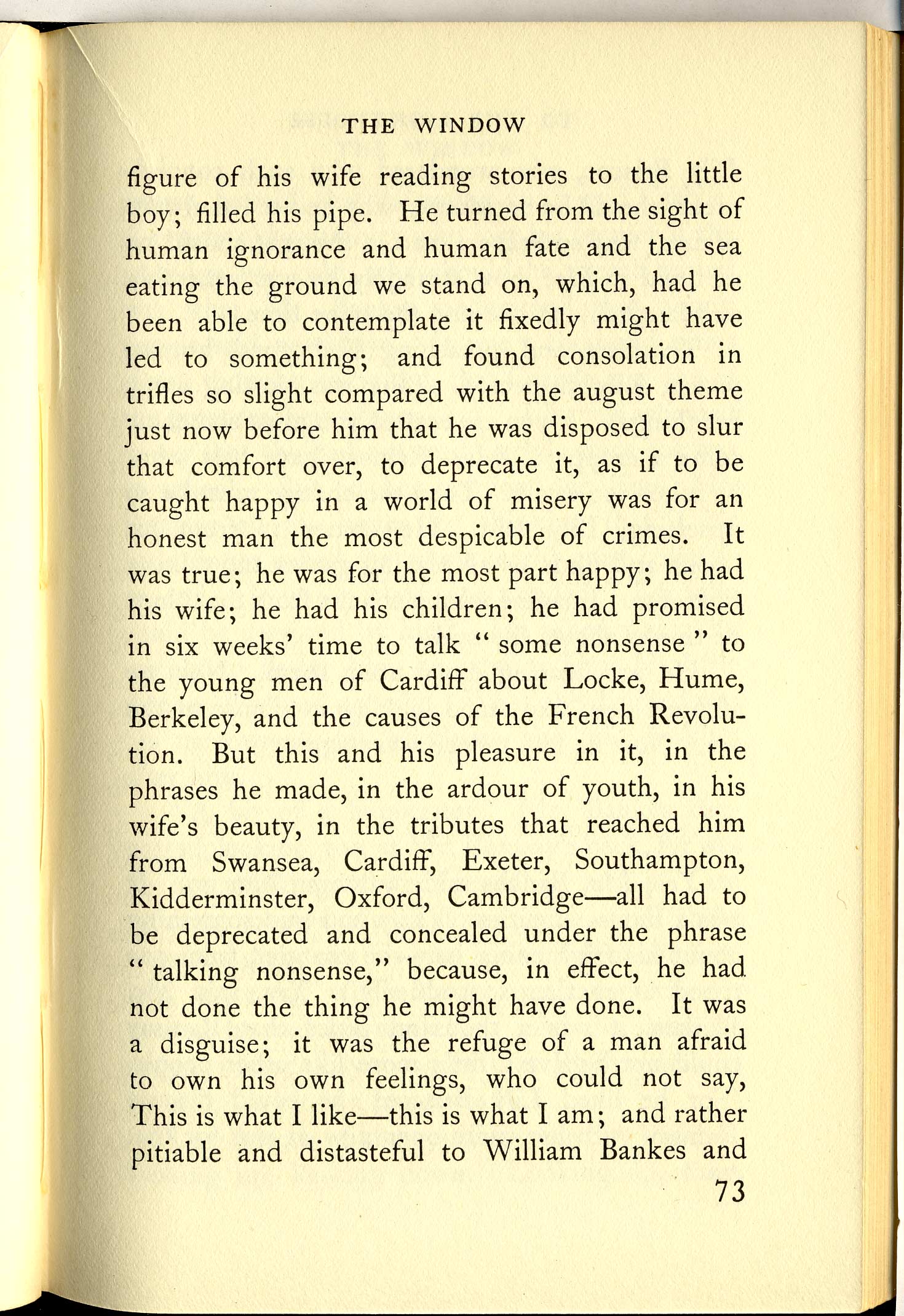 THE WINDOW

figure of his wife reading stories to the little boy; filled his pipe. He turned from the sight of human ignorance and human fate and the sea eating the ground we stand on, which, had he been able to contemplate it fixedly might have led to something; and found consolation in trifles so slight compared with the august theme just now before him that he was disposed to slur that comfort over, to deprecate it, as if to be caught happy in a world of misery was for an honest man the most despicable of crimes. It was true; he was for the most part happy; he had his wife; he had his children; he had promised in six weeks' time to talk "some nonsense" to the young men of Cardiff about Locke, Hume, Berkeley, and the causes of the French Revolution. But this and his pleasure in it, in the phrases he made, in the ardour of youth, in his wife's beauty, in the tributes that reached him from Swansea, Cardiff, Exeter, Southampton, Kidderminster, Oxford, Cambridge—all had to be deprecated and concealed under the phrase "talking nonsense," because, in effect, he had not done the thing he might have done. It was a disguise; it was the refuge of a man afraid to own his own feelings, who could not say, This is what I like—this is what I am; and rather pitiable and distasteful to William Bankes and

73